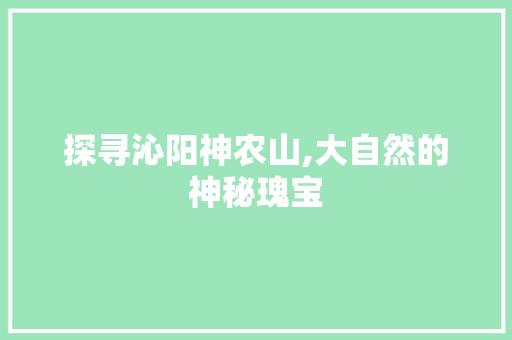 探寻沁阳神农山,大自然的神秘瑰宝